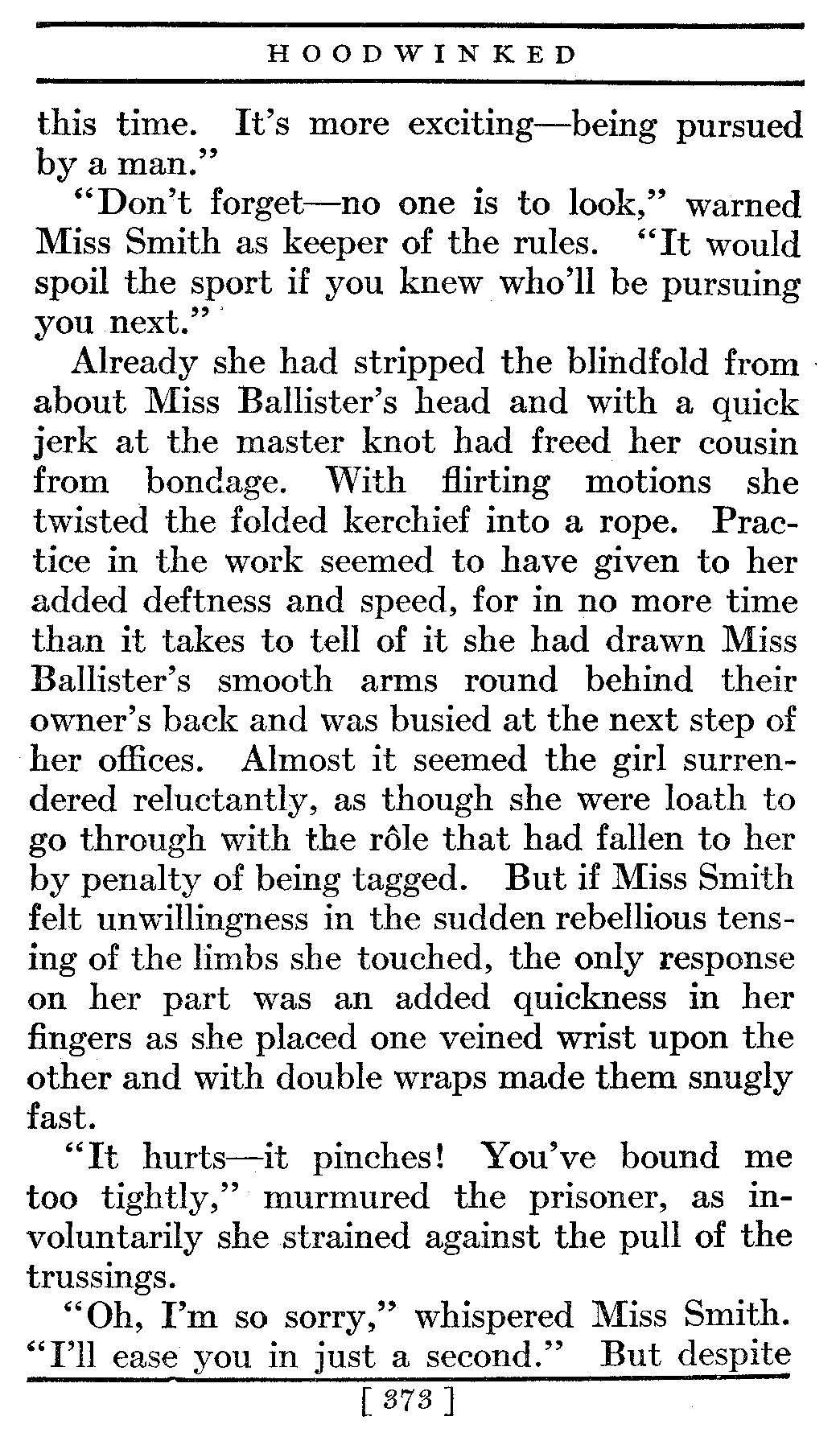 HOODWINKED

this time. It's more exciting—being pursued by a man."

"Don't forget—no one is to look," warned Miss Smith as keeper of the rules. "It would spoil the sport if you knew who'll be pursuing you next."

Already she had stripped the blindfold from about Miss Ballister's head and with a quick jerk at the master knot had freed her cousin from bondage. With flirting motions she twisted the folded kerchief into a rope. Practice in the work seemed to have given to her added deftness and speed, for in no more time than it takes to tell of it she had drawn Miss Ballister's smooth arms round behind their owner's back and was busied at the next step of her offices. Almost it seemed the girl surrendered reluctantly, as though she were loath to go through with the rôle that had fallen to her by penalty of being tagged. But if Miss Smith felt unwillingness in the sudden rebellious tensing of the limbs she touched, the only response on her part was an added quickness in her fingers as she placed one veined wrist upon the other and with double wraps made them snugly fast.

"It hurts—it pinches! You've bound me too tightly," murmured the prisoner, as involuntarily she strained against the pull of the trussings.

"Oh, I'm so sorry," whispered Miss Smith. "I'll ease you in just a second." But despite

[ 373 ]